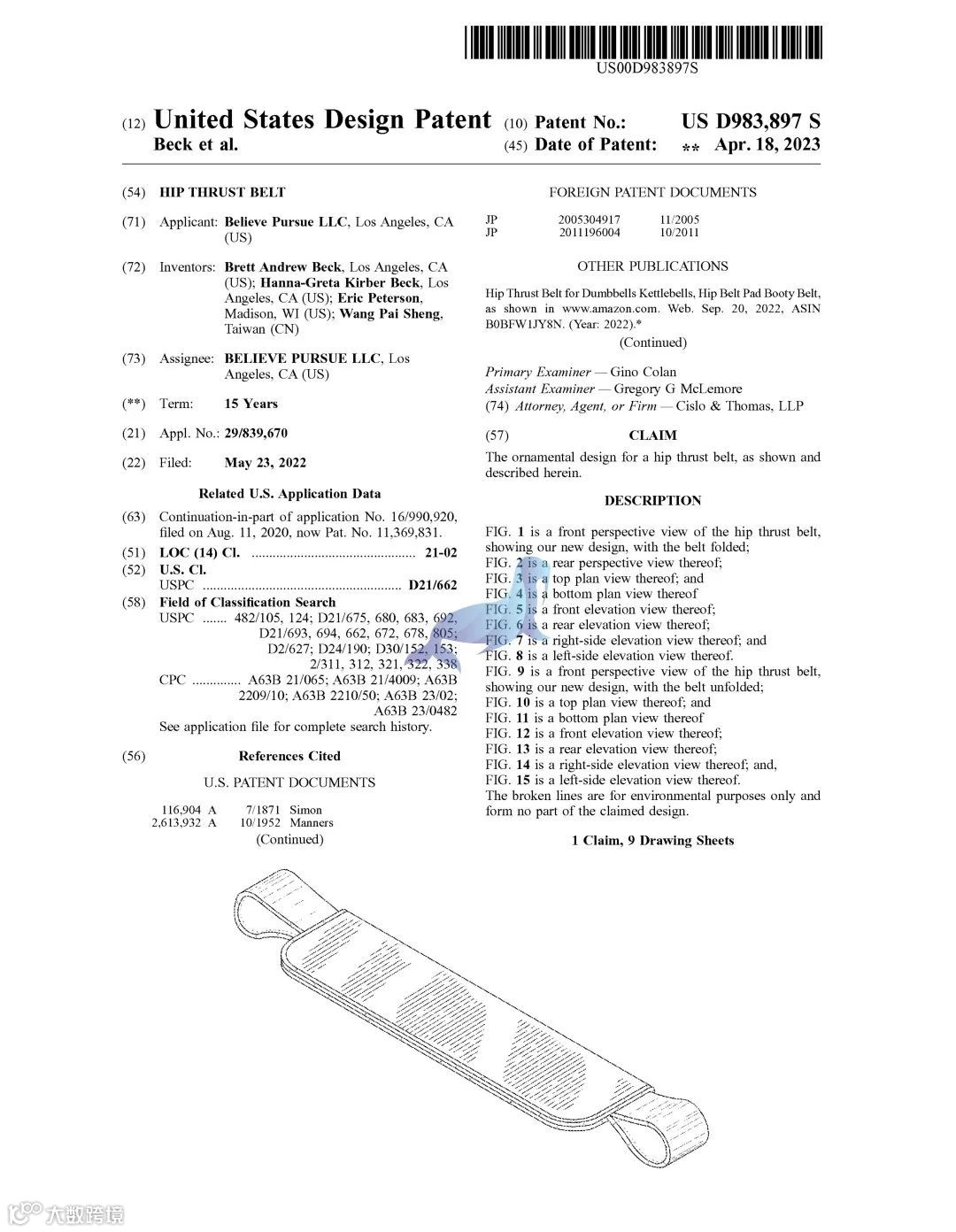 US00D983897S

(12) United States Design Patent
Beck et al.

(10) Patent No.: US D983,897 S
(45) Date of Patent: ** Apr. 18, 2023

(54) HIP THRUST BELT

(71) Applicant: Believe Pursue LLC, Los Angeles, CA (US)

(72) Inventors: Brett Andrew Beck, Los Angeles, CA (US); Hanna-Greta Kirber Beck, Los Angeles, CA (US); Eric Peterson, Madison, WI (US); Wang Pai Sheng, Taiwan (CN)

(73) Assignee: BELIEVE PURSUE LLC, Los Angeles, CA (US)

(**) Term: 15 Years

(21) Appl. No.: 29/839,670

(22) Filed: May 23, 2022

Related U.S. Application Data

(63) Continuation-in-part of application No. 16/990,920, filed on Aug. 11, 2020, now Pat. No. 11,369,831.

(51) LOC (14) Cl. ............................................... 21-02
(52) U.S. Cl.
USPC ......................................................... D21/662
(58) Field of Classification Search
USPC ....... 482/105, 124; D21/675, 680, 683, 692, D21/693, 694, 662, 672, 678, 805; D2/627; D24/190; D30/152, 153; 2/311, 312, 321, 322, 338
CPC .............. A63B 21/065; A63B 21/4009; A63B 2209/10; A63B 2210/50; A63B 23/02; A63B 23/0482
See application file for complete search history.

(56) References Cited

U.S. PATENT DOCUMENTS

116,904 A 7/1871 Simon
2,613,932 A 10/1952 Manners
(Continued)

FOREIGN PATENT DOCUMENTS

JP 2005304917 11/2005
JP 2011196004 10/2011

OTHER PUBLICATIONS

Hip Thrust Belt for Dumbbells Kettlebells, Hip Belt Pad Booty Belt, as shown in www.amazon.com. Web. Sep. 20, 2022, ASIN B0BFW1JY8N. (Year: 2022).*
(Continued)

Primary Examiner — Gino Colan
Assistant Examiner — Gregory G McLemore
(74) Attorney, Agent, or Firm — Cislo & Thomas, LLP

(57) CLAIM

The ornamental design for a hip thrust belt, as shown and described herein.

DESCRIPTION

FIG. 1 is a front perspective view of the hip thrust belt, showing our new design, with the belt folded;
FIG. 2 is a rear perspective view thereof;
FIG. 3 is a top plan view thereof; and
FIG. 4 is a bottom plan view thereof
FIG. 5 is a front elevation view thereof;
FIG. 6 is a rear elevation view thereof;
FIG. 7 is a right-side elevation view thereof; and
FIG. 8 is a left-side elevation view thereof.
FIG. 9 is a front perspective view of the hip thrust belt, showing our new design, with the belt unfolded;
FIG. 10 is a top plan view thereof; and
FIG. 11 is a bottom plan view thereof
FIG. 12 is a front elevation view thereof;
FIG. 13 is a rear elevation view thereof;
FIG. 14 is a right-side elevation view thereof; and,
FIG. 15 is a left-side elevation view thereof.
The broken lines are for environmental purposes only and form no part of the claimed design.

1 Claim, 9 Drawing Sheets

大数跨境